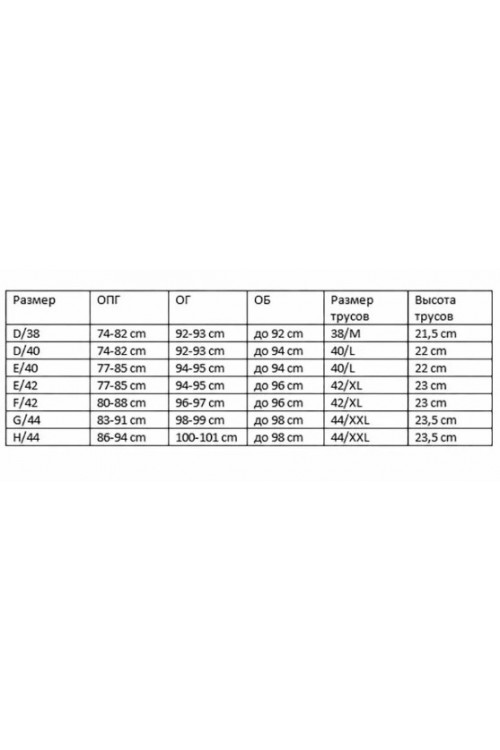 | Размер | ОПГ | ОГ | ОБ | Размер трусов | Высота трусов |
|---|---|---|---|---|---|
| D/38 | 74-82 cm | 92-93 cm | до 92 cm | 38/M | 21,5 cm |
| D/40 | 74-82 cm | 92-93 cm | до 94 cm | 40/L | 22 cm |
| E/40 | 77-85 cm | 94-95 cm | до 94 cm | 40/L | 22 cm |
| E/42 | 77-85 cm | 94-95 cm | до 96 cm | 42/XL | 23 cm |
| F/42 | 80-88 cm | 96-97 cm | до 96 cm | 42/XL | 23 cm |
| G/44 | 83-91 cm | 98-99 cm | до 98 cm | 44/XXL | 23,5 cm |
| H/44 | 86-94 cm | 100-101 cm | до 98 cm | 44/XXL | 23,5 cm |